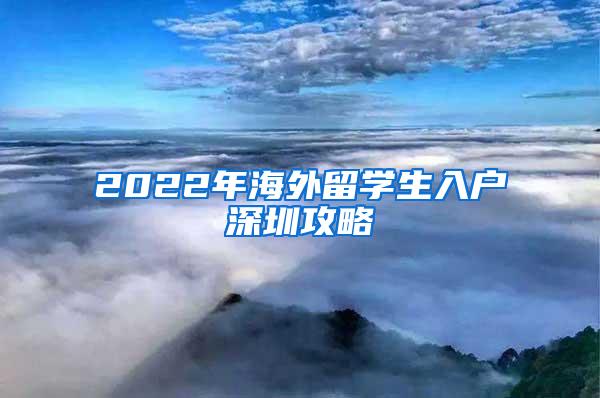 2022年海外留学生入户深圳攻略